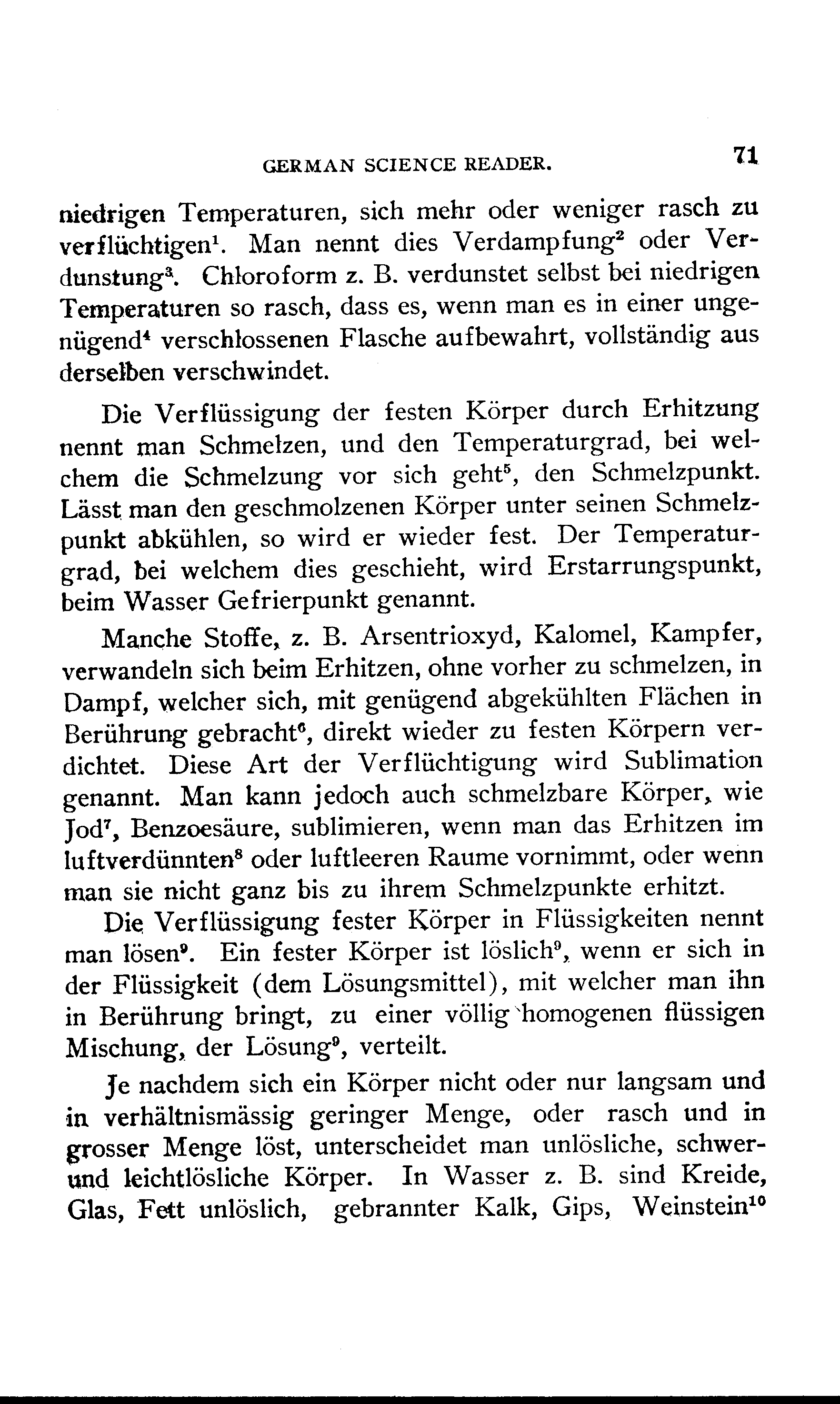 GERMAN SCIENCE READER. 71

niedrigen Temperaturen, sich mehr oder weniger rasch zu verflüchtigen$^1$. Man nennt dies Verdampfung$^2$ oder Verdunstung$^3$. Chloroform z. B. verdunstet selbst bei niedrigen Temperaturen so rasch, dass es, wenn man es in einer ungenügend$^4$ verschlossenen Flasche aufbewahrt, vollständig aus derselben verschwindet.

Die Verflüssigung der festen Körper durch Erhitzung nennt man Schmelzen, und den Temperaturgrad, bei welchem die Schmelzung vor sich geht$^5$, den Schmelzpunkt. Lässt man den geschmolzenen Körper unter seinen Schmelzpunkt abkühlen, so wird er wieder fest. Der Temperaturgrad, bei welchem dies geschieht, wird Erstarrungspunkt, beim Wasser Gefrierpunkt genannt.

Manche Stoffe, z. B. Arsentrioxyd, Kalomel, Kampfer, verwandeln sich beim Erhitzen, ohne vorher zu schmelzen, in Dampf, welcher sich, mit genügend abgekühlten Flächen in Berührung gebracht$^6$, direkt wieder zu festen Körpern verdichtet. Diese Art der Verflüchtigung wird Sublimation genannt. Man kann jedoch auch schmelzbare Körper, wie Jod$^7$, Benzoesäure, sublimieren, wenn man das Erhitzen im luftverdünnten$^8$ oder luftleeren Raume vornimmt, oder wenn man sie nicht ganz bis zu ihrem Schmelzpunkte erhitzt.

Die Verflüssigung fester Körper in Flüssigkeiten nennt man lösen$^9$. Ein fester Körper ist löslich$^9$, wenn er sich in der Flüssigkeit (dem Lösungsmittel), mit welcher man ihn in Berührung bringt, zu einer völlig homogenen flüssigen Mischung, der Lösung$^9$, verteilt.

Je nachdem sich ein Körper nicht oder nur langsam und in verhältnismässig geringer Menge, oder rasch und in grosser Menge löst, unterscheidet man unlösliche, schwer- und leichtlösliche Körper. In Wasser z. B. sind Kreide, Glas, Fett unlöslich, gebrannter Kalk, Gips, Weinstein$^{10}$